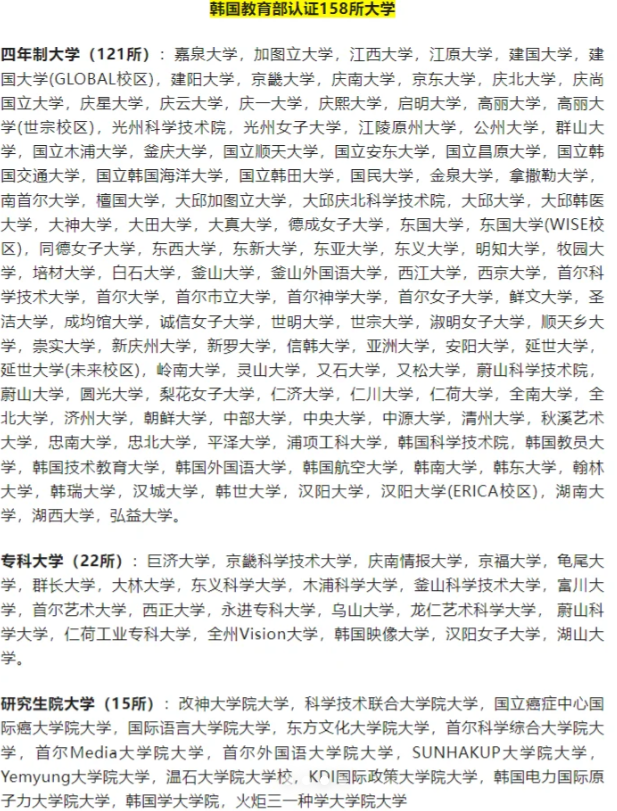 韩国教育部认证158所大学

四年制大学（121所）：嘉泉大学，加图立大学，江西大学，江原大学，建国大学，建国大学(GLOBAL校区)，建阳大学，京畿大学，庆南大学，京东大学，庆北大学，庆尚国立大学，庆星大学，庆云大学，庆一大学，庆熙大学，启明大学，高丽大学，高丽大学(世宗校区)，光州科学技术院，光州女子大学，江陵原州大学，公州大学，群山大学，国立木浦大学，釜庆大学，国立顺天大学，国立安东大学，国立昌原大学，国立韩国交通大学，国立韩国海洋大学，国立韩田大学，国民大学，金泉大学，拿撒勒大学，南首尔大学，檀国大学，大邱加图立大学，大邱庆北科学技术院，大邱大学，大邱韩医大学，大神大学，大田大学，大真大学，德成女子大学，东国大学，东国大学(WISE校区)，同德女子大学，东西大学，东新大学，东亚大学，东义大学，明知大学，牧园大学，培材大学，白石大学，釜山大学，釜山外国语大学，西江大学，西京大学，首尔科学技术大学，首尔大学，首尔市立大学，首尔神学大学，首尔女子大学，鲜文大学，圣洁大学，成均馆大学，诚信女子大学，世明大学，世宗大学，淑明女子大学，顺天乡大学，崇实大学，新庆州大学，新罗大学，信韩大学，亚洲大学，安阳大学，延世大学，延世大学(未来校区)，岭南大学，灵山大学，又石大学，又松大学，蔚山科学技术院，蔚山大学，圆光大学，梨花女子大学，仁济大学，仁川大学，仁荷大学，全南大学，全北大学，济州大学，朝鲜大学，中部大学，中央大学，中源大学，清州大学，秋溪艺术大学，忠南大学，忠北大学，平泽大学，浦项工科大学，韩国科学技术院，韩国教员大学，韩国技术教育大学，韩国外国语大学，韩国航空大学，韩南大学，韩东大学，翰林大学，韩瑞大学，汉城大学，韩世大学，汉阳大学，汉阳大学(ERICA校区)，湖南大学，湖西大学，弘益大学。

专科大学（22所）：巨济大学，京畿科学技术大学，庆南情报大学，京福大学，龟尾大学，群长大学，大林大学，东义科学大学，木浦科学大学，釜山科学技术大学，富川大学，首尔艺术大学，西正大学，永进专科大学，乌山大学，龙仁艺术科学大学，蔚山科学大学，仁荷工业专科大学，全州Vision大学，韩国映像大学，汉阳女子大学，湖山大学。

研究生院大学（15所）：改神大学院大学，科学技术联合大学院大学，国立癌症中心国际癌大学院大学，国际语言大学院大学，东方文化大学院大学，首尔科学综合大学院大学，首尔Media大学院大学，首尔外国语大学院大学，SUNHAKUP大学院大学，Yemyung大学院大学，温石大学院大学校，KDI国际政策大学院大学，韩国电力国际原子力大学院大学，韩国学大学院，火炬三一种学大学院大学